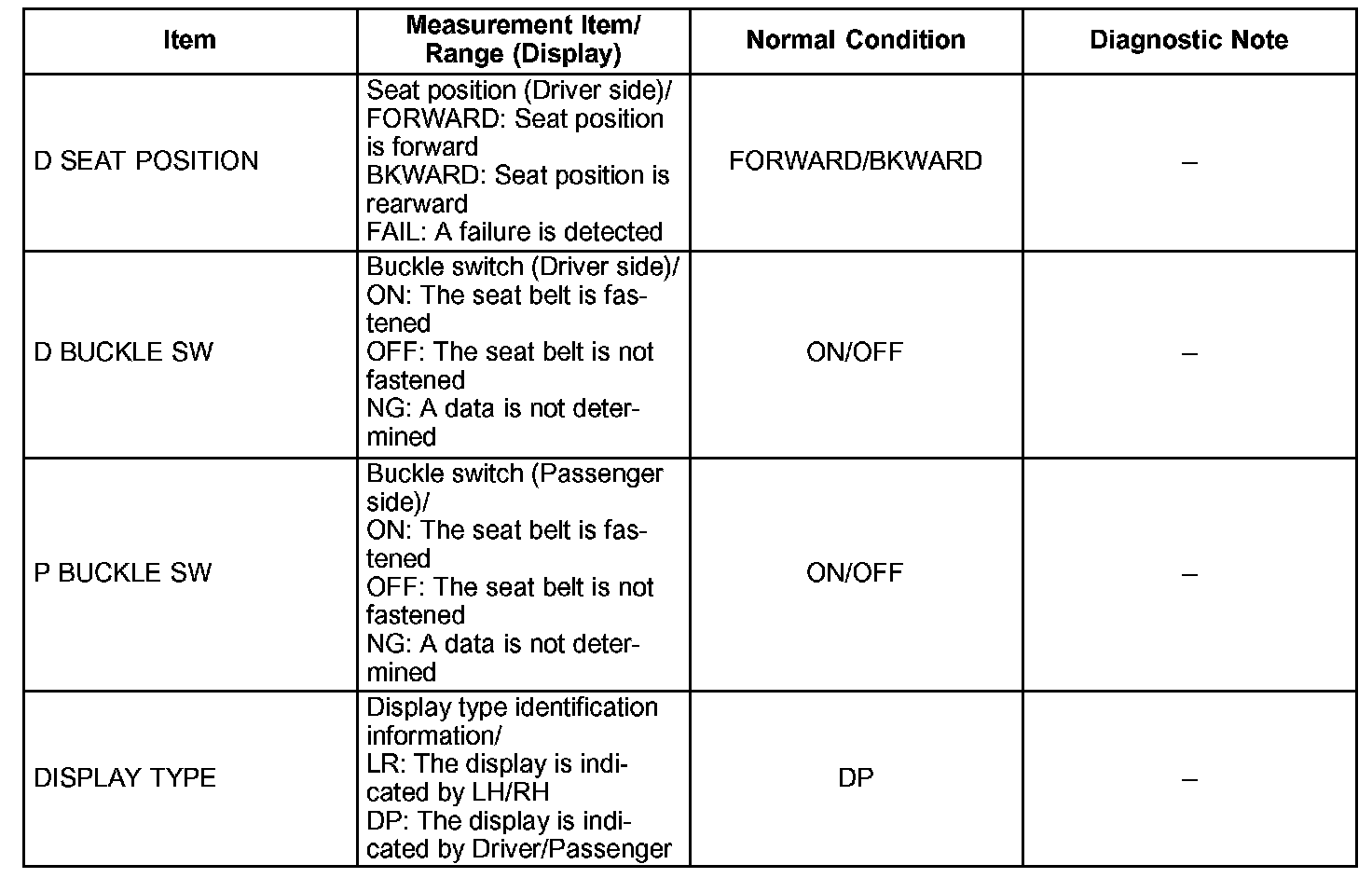 | Item | Measurement Item/ Range (Display) | Normal Condition | Diagnostic Note |
|---|---|---|---|
| D SEAT POSITION | Seat position (Driver side)/ FORWARD: Seat position is forward BKWARD: Seat position is rearward FAIL: A failure is detected | FORWARD/BKWARD | – |
| D BUCKLE SW | Buckle switch (Driver side)/ ON: The seat belt is fastened OFF: The seat belt is not fastened NG: A data is not determined | ON/OFF | – |
| P BUCKLE SW | Buckle switch (Passenger side)/ ON: The seat belt is fastened OFF: The seat belt is not fastened NG: A data is not determined | ON/OFF | – |
| DISPLAY TYPE | Display type identification information/ LR: The display is indicated by LH/RH DP: The display is indicated by Driver/Passenger | DP | – |